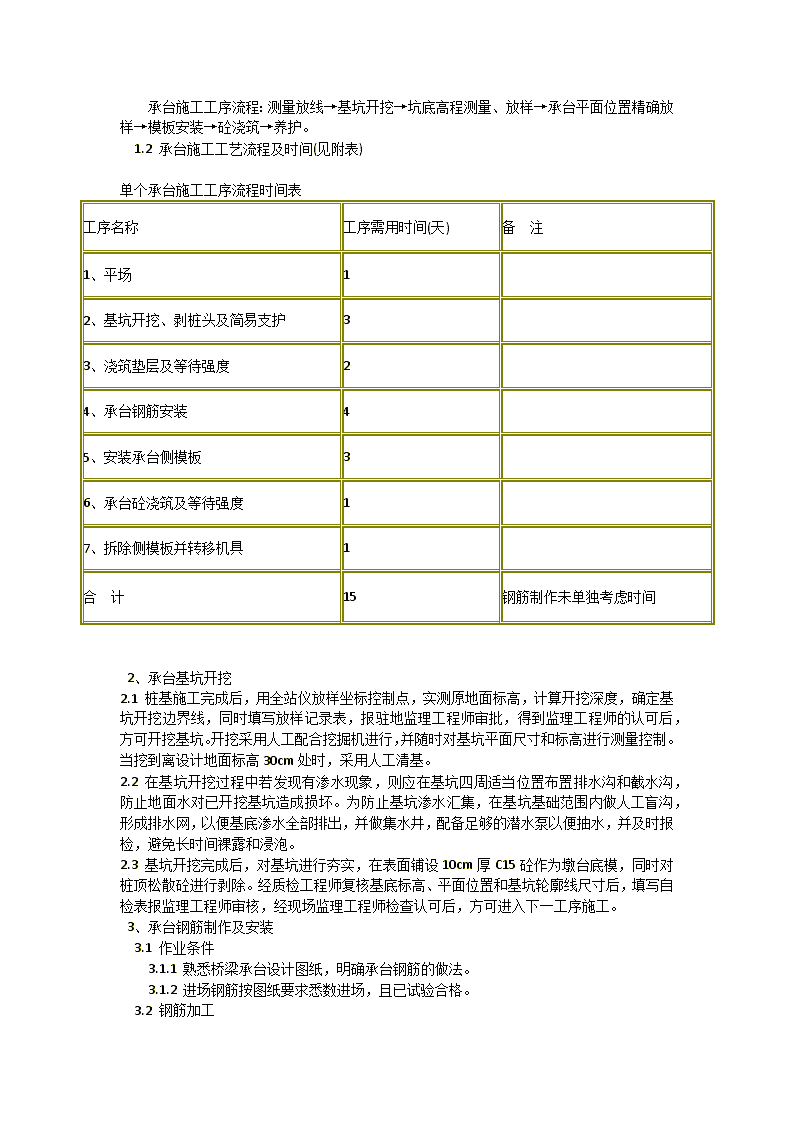 承台施工工序流程: 测量放线→基坑开挖→坑底高程测量、放样→承台平面位置精确放样→模板安装→砼浇筑→养护。

1.2 承台施工工艺流程及时间(见附表)

单个承台施工工序流程时间表

| 工序名称 | 工序需用时间(天) | 备　注 |
|---|---|---|
| 1、平场 | 1 | |
| 2、基坑开挖、剥桩头及简易支护 | 3 | |
| 3、浇筑垫层及等待强度 | 2 | |
| 4、承台钢筋安装 | 4 | |
| 5、安装承台侧模板 | 3 | |
| 6、承台砼浇筑及等待强度 | 1 | |
| 7、拆除侧模板并转移机具 | 1 | |
| 合　计 | 15 | 钢筋制作未单独考虑时间 |

2、承台基坑开挖

2.1 桩基施工完成后，用全站仪放样坐标控制点，实测原地面标高，计算开挖深度，确定基坑开挖边界线，同时填写放样记录表，报驻地监理工程师审批，得到监理工程师的认可后，方可开挖基坑。开挖采用人工配合挖掘机进行，并随时对基坑平面尺寸和标高进行测量控制。当挖到离设计地面标高 30cm 处时，采用人工清基。

2.2 在基坑开挖过程中若发现有渗水现象，则应在基坑四周适当位置布置排水沟和截水沟，防止地面水对已开挖基坑造成损坏。为防止基坑渗水汇集，在基坑基础范围内做人工盲沟，形成排水网，以便基底渗水全部排出，并做集水井，配备足够的潜水泵以便抽水，并及时报检，避免长时间裸露和浸泡。

2.3 基坑开挖完成后，对基坑进行夯实，在表面铺设 10cm 厚 C15 砼作为墩台底模，同时对桩顶松散砼进行剥除。经质检工程师复核基底标高、平面位置和基坑轮廓线尺寸后，填写自检表报监理工程师审核，经现场监理工程师检查认可后，方可进入下一工序施工。

3、承台钢筋制作及安装

3.1 作业条件

3.1.1 熟悉桥梁承台设计图纸，明确承台钢筋的做法。

3.1.2 进场钢筋按图纸要求悉数进场，且已试验合格。

3.2 钢筋加工